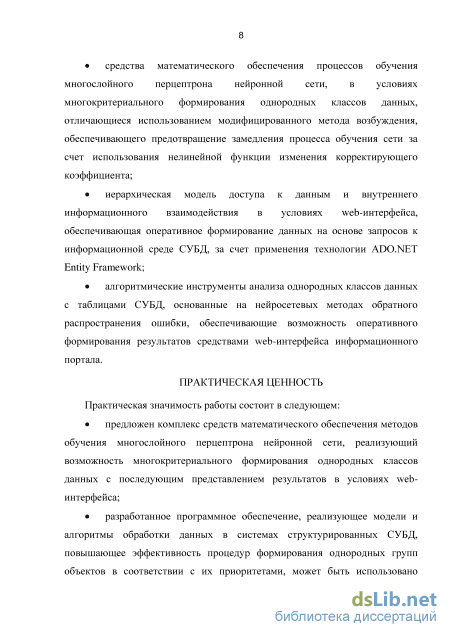 8

• средства математического обеспечения процессов обучения многослойного перцептрона нейронной сети, в условиях многокритериального формирования однородных классов данных, отличающиеся использованием модифицированного метода возбуждения, обеспечивающего предотвращение замедления процесса обучения сети за счет использования нелинейной функции изменения корректирующего коэффициента;

• иерархическая модель доступа к данным и внутреннего информационного взаимодействия в условиях web-интерфейса, обеспечивающая оперативное формирование данных на основе запросов к информационной среде СУБД, за счет применения технологии ADO.NET Entity Framework;

• алгоритмические инструменты анализа однородных классов данных с таблицами СУБД, основанные на нейросетевых методах обратного распространения ошибки, обеспечивающие возможность оперативного формирования результатов средствами web-интерфейса информационного портала.

ПРАКТИЧЕСКАЯ ЦЕННОСТЬ

Практическая значимость работы состоит в следующем:

• предложен комплекс средств математического обеспечения методов обучения многослойного перцептрона нейронной сети, реализующий возможность многокритериального формирования однородных классов данных с последующим представлением результатов в условиях web-интерфейса;

• разработанное программное обеспечение, реализующее модели и алгоритмы обработки данных в системах структурированных СУБД, повышающее эффективность процедур формирования однородных групп объектов в соответствии с их приоритетами, может быть использовано

dsLib.net
библиотека диссертаций